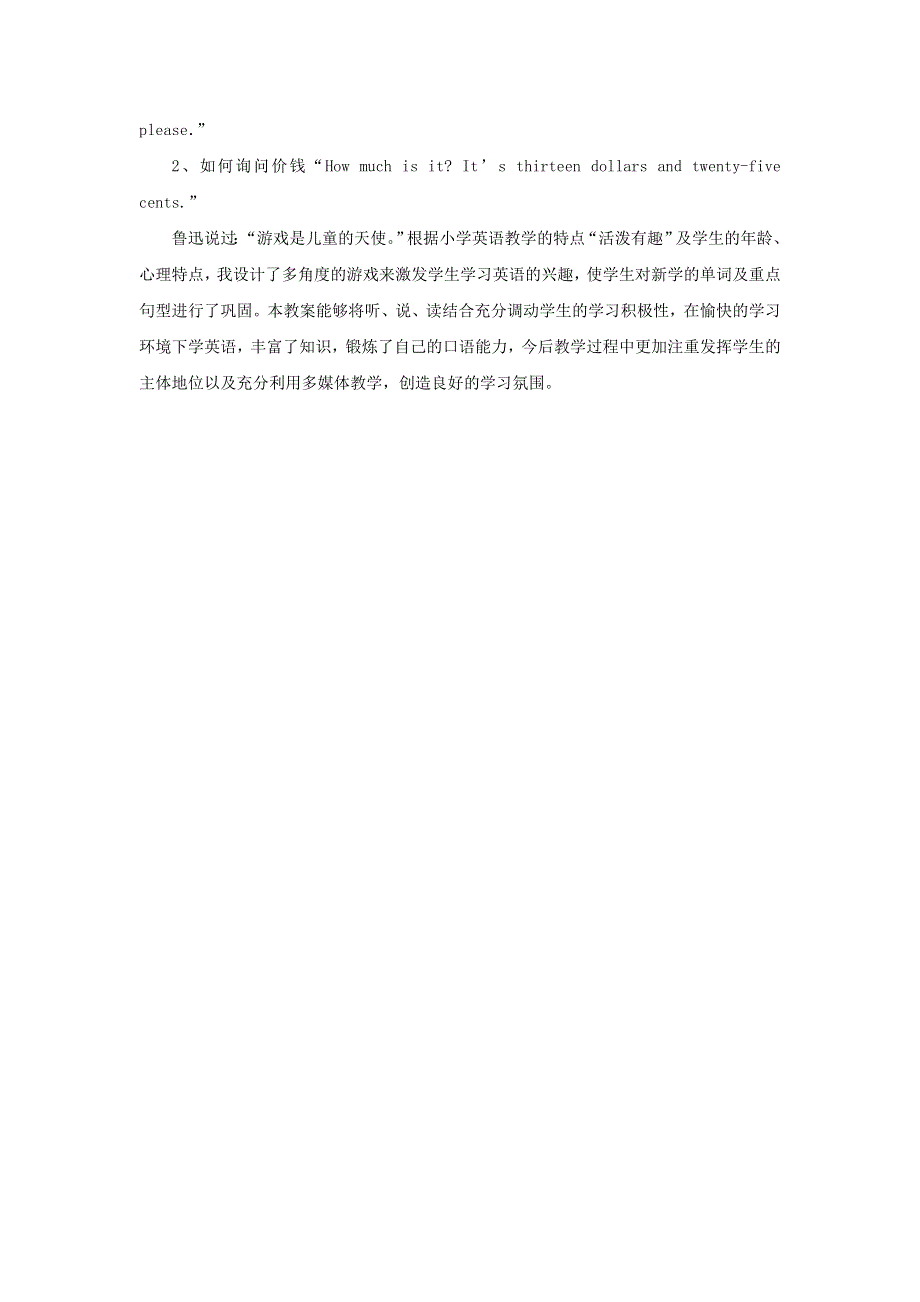 please.”

2、如何询问价钱“How much is it? It’s thirteen dollars and twenty-five cents.”

鲁迅说过:“游戏是儿童的天使。”根据小学英语教学的特点“活泼有趣”及学生的年龄、心理特点，我设计了多角度的游戏来激发学生学习英语的兴趣，使学生对新学的单词及重点句型进行了巩固。本教案能够将听、说、读结合充分调动学生的学习积极性，在愉快的学习环境下学英语，丰富了知识，锻炼了自己的口语能力，今后教学过程中更加注重发挥学生的主体地位以及充分利用多媒体教学，创造良好的学习氛围。